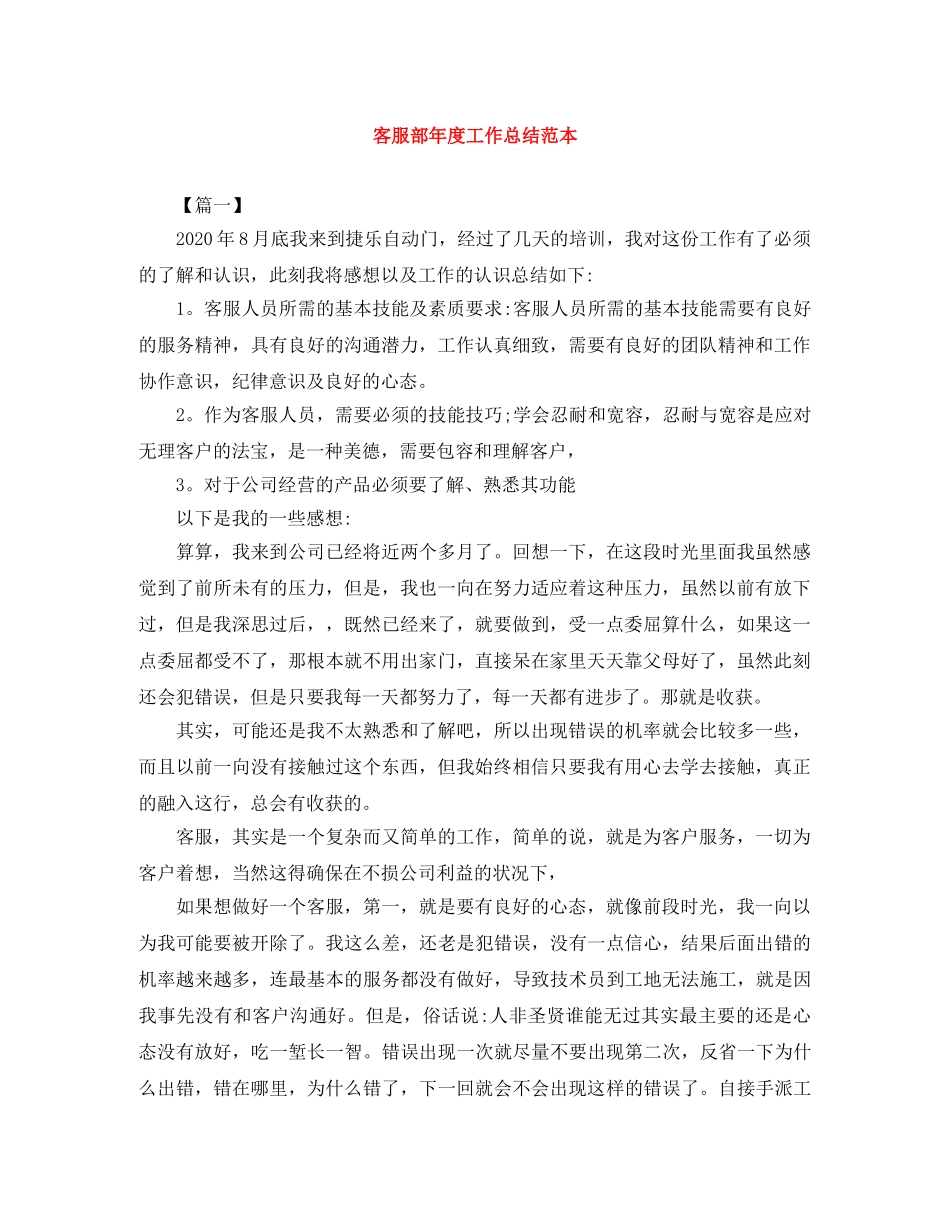 客服部年度工作总结范本

【篇一】

2020年8月底我来到捷乐自动门，经过了几天的培训，我对这份工作有了必须的了解和认识，此刻我将感想以及工作的认识总结如下:

1。客服人员所需的基本技能及素质要求:客服人员所需的基本技能需要有良好的服务精神，具有良好的沟通潜力，工作认真细致，需要有良好的团队精神和工作协作意识，纪律意识及良好的心态。

2。作为客服人员，需要必须的技能技巧;学会忍耐和宽容，忍耐与宽容是应对无理客户的法宝，是一种美德，需要包容和理解客户，

3。对于公司经营的产品必须要了解、熟悉其功能

以下是我的一些感想:

算算，我来到公司已经将近两个多月了。回想一下，在这段时光里面我虽然感觉到了前所未有的压力，但是，我也一向在努力适应着这种压力，虽然以前有放下过，但是我深思过后，，既然已经来了，就要做到，受一点委屈算什么，如果这一点委屈都受不了，那根本就不用出家门，直接呆在家里天天靠父母好了，虽然此刻还会犯错误，但是只要我每一天都努力了，每一天都有进步了。那就是收获。

其实，可能还是我不太熟悉和了解吧，所以出现错误的机率就会比较多一些，而且以前一向没有接触过这个东西，但我始终相信只要我有用心去学去接触，真正的融入这行，总会有收获的。

客服，其实是一个复杂而又简单的工作，简单的说，就是为客户服务，一切为客户着想，当然这得确保在不损公司利益的状况下，

如果想做好一个客服，第一，就是要有良好的心态，就像前段时光，我一向以为我可能要被开除了。我这么差，还老是犯错误，没有一点信心，结果后面出错的机率越来越多，连最基本的服务都没有做好，导致技术员到工地无法施工，就是因我事先没有和客户沟通好。但是，俗话说:人非圣贤谁能无过其实最主要的还是心态没有放好，吃一堑长一智。错误出现一次就尽量不要出现第二次，反省一下为什么出错，错在哪里，为什么错了，下一回就会不会出现这样的错误了。自接手派工